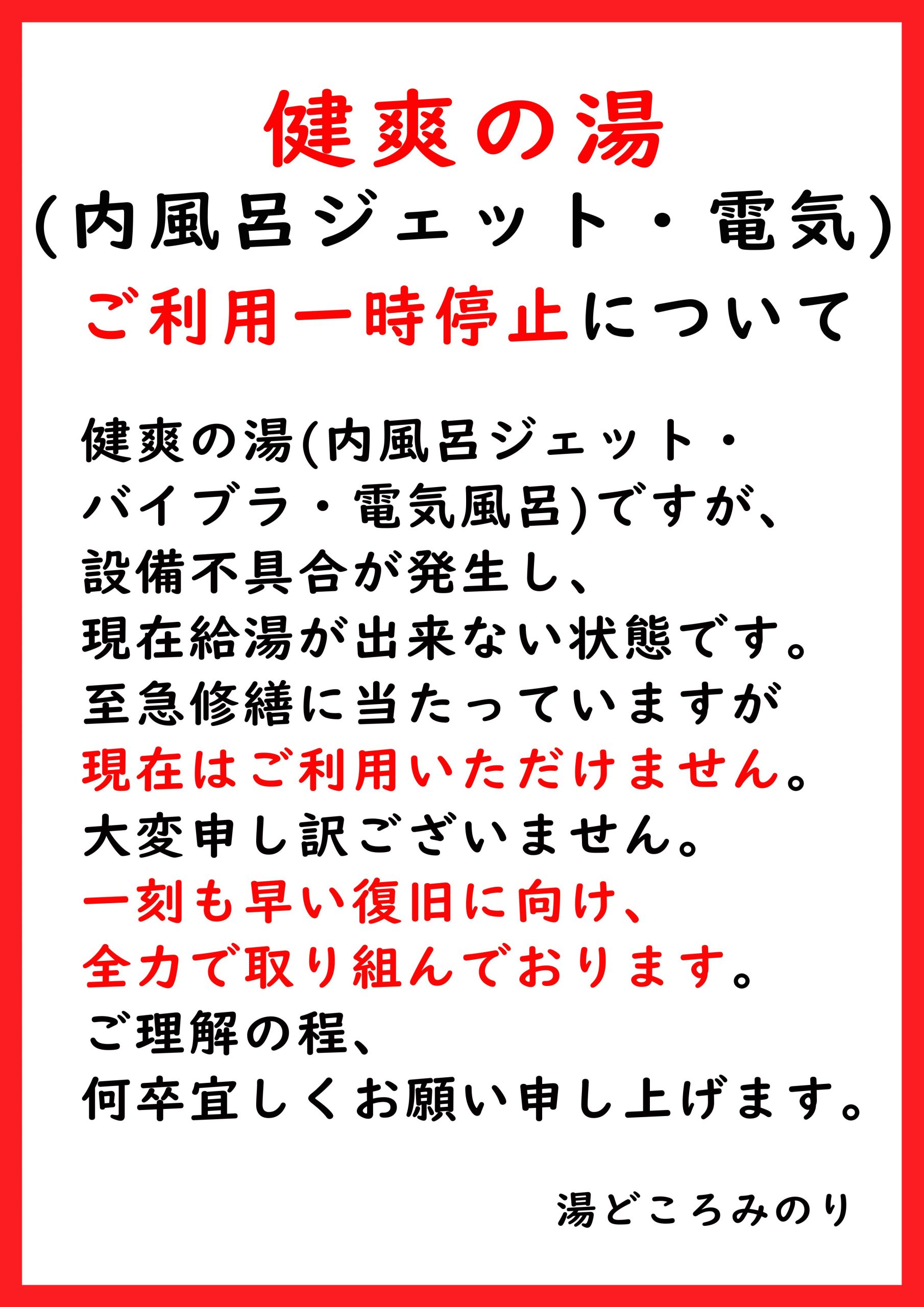 健爽の湯
(内風呂ジェット・電気)
ご利用一時停止について

健爽の湯(内風呂ジェット・バイブラ・電気風呂)ですが、
設備不具合が発生し、
現在給湯が出来ない状態です。
至急修繕に当たっていますが
現在はご利用いただけません。
大変申し訳ございません。
一刻も早い復旧に向け、
全力で取り組んでおります。
ご理解の程、
何卒宜しくお願い申し上げます。

湯どころみのり